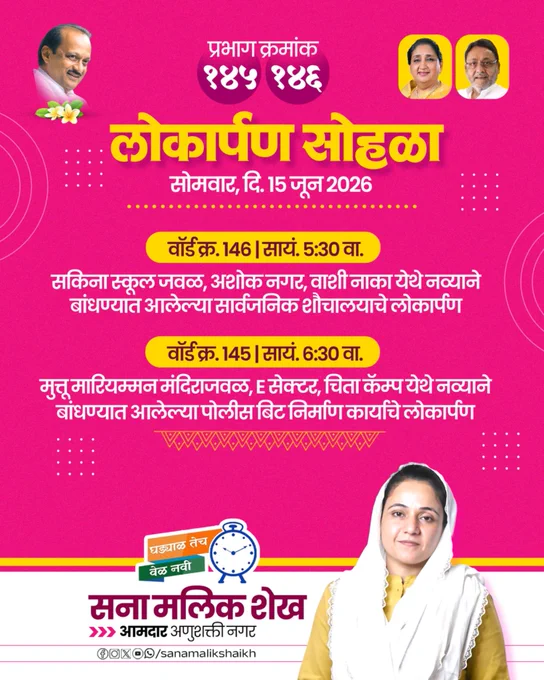 प्रभाग क्रमांक
१४५ १४६

लोकार्पण सोहळा
सोमवार, दि. 15 जून 2026

वॉर्ड क्र. 146 | सायं. 5:30 वा.

सकिना स्कूल जवळ, अशोक नगर, वाशी नाका येथे नव्याने बांधण्यात आलेल्या सार्वजनिक शौचालयाचे लोकार्पण

वॉर्ड क्र. 145 | सायं. 6:30 वा.

मुत्तू मारियम्मन मंदिराजवळ, E सेक्टर, चिता कॅम्प येथे नव्याने बांधण्यात आलेल्या पोलीस बिट निर्माण कार्याचे लोकार्पण

घड्याळ तेच
वेळ नवी

सना मलिक शेख
आमदार अणुशक्ती नगर
/sanamalikshaikh